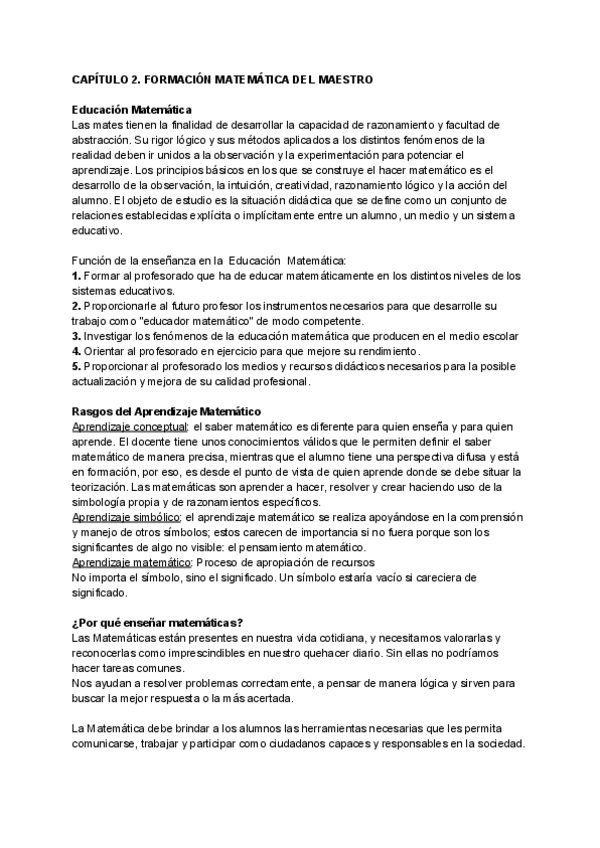 CAPÍTULO 2. FORMACIÓN MATEMÁTICA DEL MAESTRO

Educación Matemática
Las mates tienen la finalidad de desarrollar la capacidad de razonamiento y facultad de abstracción. Su rigor lógico y sus métodos aplicados a los distintos fenómenos de la realidad deben ir unidos a la observación y la experimentación para potenciar el aprendizaje. Los principios básicos en los que se construye el hacer matemático es el desarrollo de la observación, la intuición, creatividad, razonamiento lógico y la acción del alumno. El objeto de estudio es la situación didáctica que se define como un conjunto de relaciones establecidas explícita o implícitamente entre un alumno, un medio y un sistema educativo.

Función de la enseñanza en la Educación Matemática:
1. Formar al profesorado que ha de educar matemáticamente en los distintos niveles de los sistemas educativos.
2. Proporcionarle al futuro profesor los instrumentos necesarios para que desarrolle su trabajo como "educador matemático" de modo competente.
3. Investigar los fenómenos de la educación matemática que producen en el medio escolar
4. Orientar al profesorado en ejercicio para que mejore su rendimiento.
5. Proporcionar al profesorado los medios y recursos didácticos necesarios para la posible actualización y mejora de su calidad profesional.

Rasgos del Aprendizaje Matemático
Aprendizaje conceptual: el saber matemático es diferente para quien enseña y para quien aprende. El docente tiene unos conocimientos válidos que le permiten definir el saber matemático de manera precisa, mientras que el alumno tiene una perspectiva difusa y está en formación, por eso, es desde el punto de vista de quien aprende donde se debe situar la teorización. Las matemáticas son aprender a hacer, resolver y crear haciendo uso de la simbología propia y de razonamientos específicos.
Aprendizaje simbólico: el aprendizaje matemático se realiza apoyándose en la comprensión y manejo de otros símbolos; estos carecen de importancia si no fuera porque son los significantes de algo no visible: el pensamiento matemático.
Aprendizaje matemático: Proceso de apropiación de recursos
No importa el símbolo, sino el significado. Un símbolo estaría vacío si careciera de significado.

¿Por qué enseñar matemáticas?
Las Matemáticas están presentes en nuestra vida cotidiana, y necesitamos valorarlas y reconocerlas como imprescindibles en nuestro quehacer diario. Sin ellas no podríamos hacer tareas comunes.
Nos ayudan a resolver problemas correctamente, a pensar de manera lógica y sirven para buscar la mejor respuesta o la más acertada.

La Matemática debe brindar a los alumnos las herramientas necesarias que les permita comunicarse, trabajar y participar como ciudadanos capaces y responsables en la sociedad.